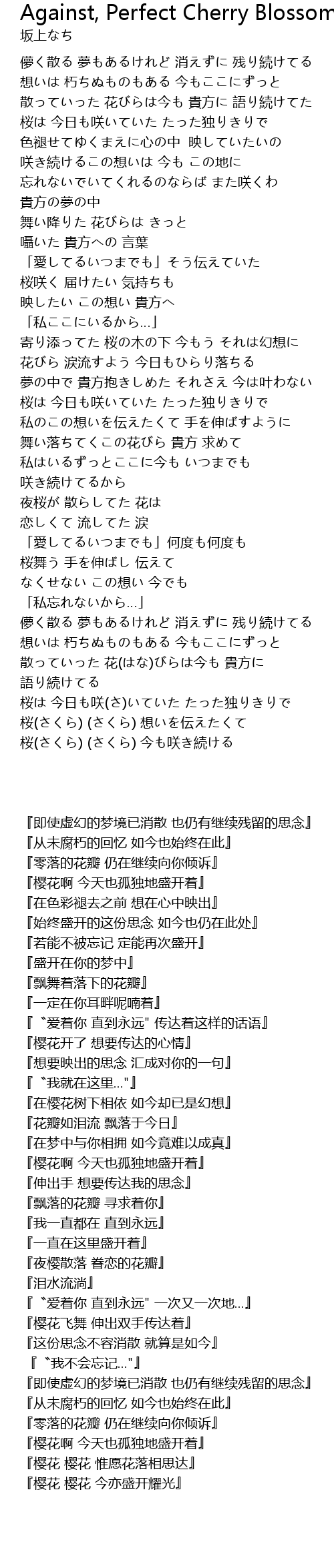 Against, Perfect Cherry Blossom
坂上なち

儚く散る 夢もあるけれど 消えずに 残り続けてる
想いは 朽ちぬものもある 今もここにずっと
散っていった 花びらは今も 貴方に 語り続けてた
桜は 今日も咲いていた たった独りきりで
色褪せてゆくまえに心の中 映していたいの
咲き続けるこの想いは 今も この地に
忘れないでいてくれるのならば また咲くわ
貴方の夢の中
舞い降りた 花びらは きっと
囁いた 貴方への 言葉
「愛してるいつまでも」そう伝えていた
桜咲く 届けたい 気持ちも
映したい この想い 貴方へ
「私ここにいるから…」
寄り添ってた 桜の木の下 今もう それは幻想に
花びら 涙流すよう 今日もひらり落ちる
夢の中で 貴方抱きしめた それさえ 今は叶わない
桜は 今日も咲いていた たった独りきりで
私のこの想いを伝えたくて 手を伸ばすように
舞い落ちてくこの花びら 貴方 求めて
私はいるずっとここに今も いつまでも
咲き続けてるから
夜桜が 散らしてた 花は
恋しくて 流してた 涙
「愛してるいつまでも」何度も何度も
桜舞う 手を伸ばし 伝えて
なくせない この想い 今でも
「私忘れないから…」
儚く散る 夢もあるけれど 消えずに 残り続けてる
想いは 朽ちぬものもある 今もここにずっと
散っていった 花(はな)びらは今も 貴方に
語り続けてる
桜は 今日も咲(さ)いていた たった独りきりで
桜(さくら) (さくら) 想いを伝えたくて
桜(さくら) (さくら) 今も咲き続ける

『即使虚幻的梦境已消散 也仍有继续残留的思念』
『从未腐朽的回忆 如今也始终在此』
『零落的花瓣 仍在继续向你倾诉』
『樱花啊 今天也孤独地盛开着』
『在色彩褪去之前 想在心中映出』
『始终盛开的这份思念 如今也仍在此处』
『若能不被忘记 定能再次盛开』
『盛开在你的梦中』
『飘舞着落下的花瓣』
『一定在你耳畔呢喃着』
『〝爱着你 直到永远" 传达着这样的话语』
『樱花开了 想要传达的心情』
『想要映出的思念 汇成对你的一句』
『〝我就在这里…"』
『在樱花树下相依 如今却已是幻想』
『花瓣如泪流 飘落于今日』
『在梦中与你相拥 如今竟难以成真』
『樱花啊 今天也孤独地盛开着』
『伸出手 想要传达我的思念』
『飘落的花瓣 寻求着你』
『我一直都在 直到永远』
『一直在这里盛开着』
『夜樱散落 眷恋的花瓣』
『泪水流淌』
『〝爱着你 直到永远" 一次又一次地…』
『樱花飞舞 伸出双手传达着』
『这份思念不容消散 就算是如今』
『〝我不会忘记…"』
『即使虚幻的梦境已消散 也仍有继续残留的思念』
『从未腐朽的回忆 如今也始终在此』
『零落的花瓣 仍在继续向你倾诉』
『樱花啊 今天也孤独地盛开着』
『樱花 樱花 惟愿花落相思达』
『樱花 樱花 今亦盛开耀光』